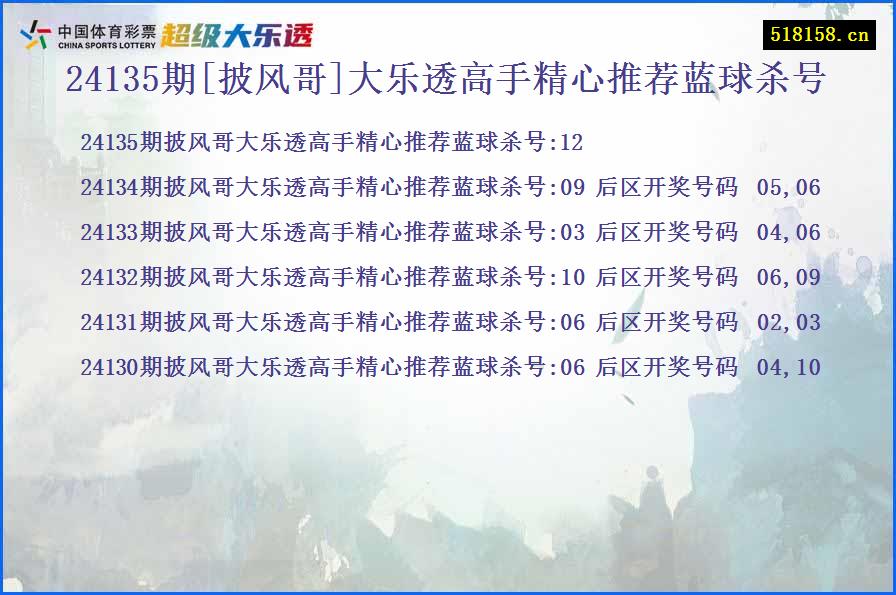 中国体育彩票
CHINA SPORTS LOTTERY
超级大乐透

518158.cn

24135期[披风哥]大乐透高手精心推荐蓝球杀号

24135期披风哥大乐透高手精心推荐蓝球杀号:12

24134期披风哥大乐透高手精心推荐蓝球杀号:09 后区开奖号码 05,06

24133期披风哥大乐透高手精心推荐蓝球杀号:03 后区开奖号码 04,06

24132期披风哥大乐透高手精心推荐蓝球杀号:10 后区开奖号码 06,09

24131期披风哥大乐透高手精心推荐蓝球杀号:06 后区开奖号码 02,03

24130期披风哥大乐透高手精心推荐蓝球杀号:06 后区开奖号码 04,10